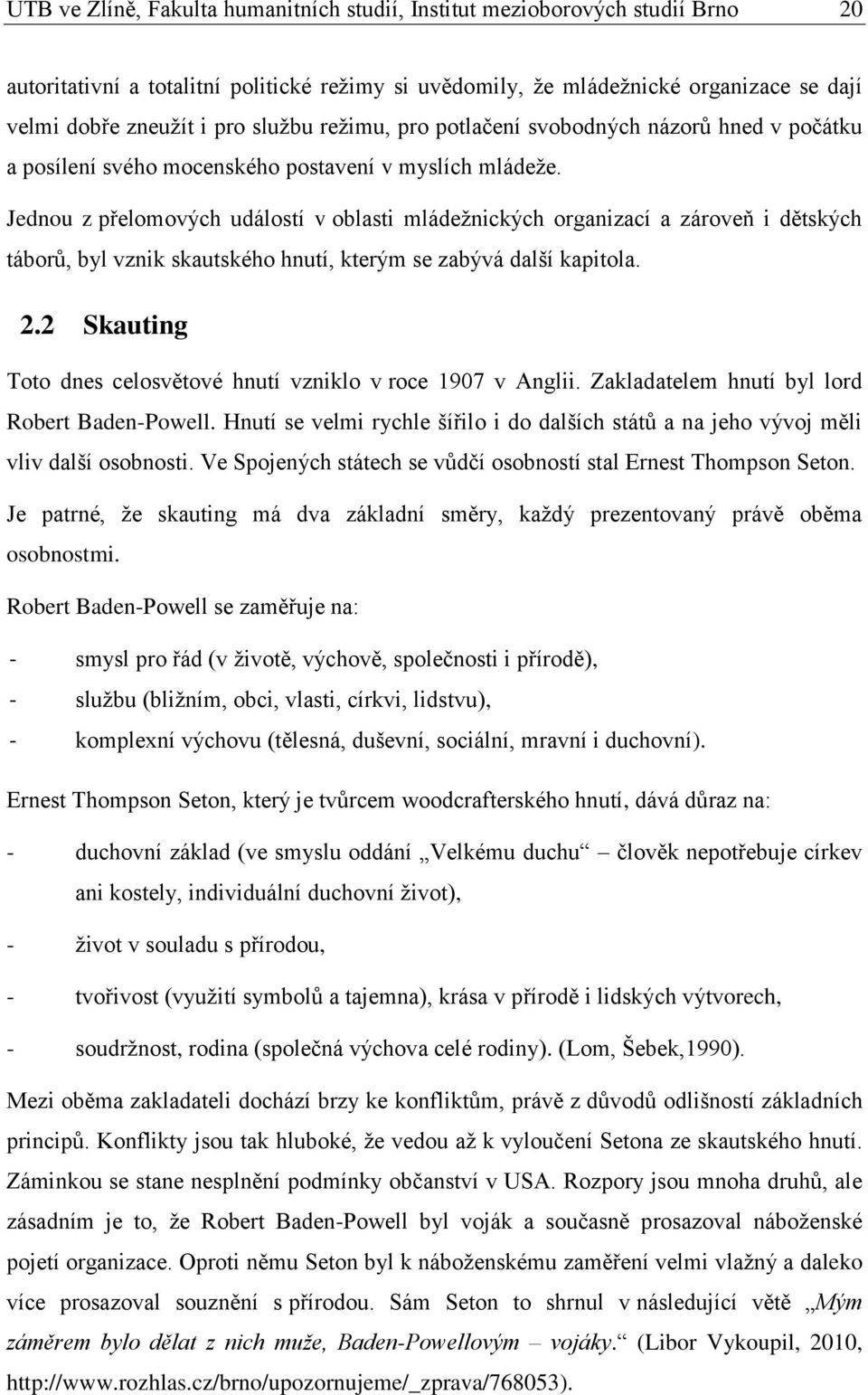 UTB ve Zlíně, Fakulta humanitních studií, Institut mezioborových studií Brno 20

autoritativní a totalitní politické režimy si uvědomily, že mládežnické organizace se dají velmi dobře zneužít i pro službu režimu, pro potlačení svobodných názorů hned v počátku a posílení svého mocenského postavení v myslích mládeže.

Jednou z přelomových událostí v oblasti mládežnických organizací a zároveň i dětských táborů, byl vznik skautského hnutí, kterým se zabývá další kapitola.

2.2 Skauting

Toto dnes celosvětové hnutí vzniklo v roce 1907 v Anglii. Zakladatelem hnutí byl lord Robert Baden-Powell. Hnutí se velmi rychle šířilo i do dalších států a na jeho vývoj měli vliv další osobnosti. Ve Spojených státech se vůdčí osobností stal Ernest Thompson Seton.

Je patrné, že skauting má dva základní směry, každý prezentovaný právě oběma osobnostmi.

Robert Baden-Powell se zaměřuje na:

- smysl pro řád (v životě, výchově, společnosti i přírodě),
- službu (bližním, obci, vlasti, církvi, lidstvu),
- komplexní výchovu (tělesná, duševní, sociální, mravní i duchovní).

Ernest Thompson Seton, který je tvůrcem woodcrafterského hnutí, dává důraz na:

- duchovní základ (ve smyslu oddání „Velkému duchu“ – člověk nepotřebuje církev ani kostely, individuální duchovní život),
- život v souladu s přírodou,
- tvořivost (využití symbolů a tajemna), krása v přírodě i lidských výtvorech,
- soudržnost, rodina (společná výchova celé rodiny). (Lom, Šebek,1990).

Mezi oběma zakladateli dochází brzy ke konfliktům, právě z důvodů odlišností základních principů. Konflikty jsou tak hluboké, že vedou až k vyloučení Setona ze skautského hnutí. Záminkou se stane nesplnění podmínky občanství v USA. Rozpory jsou mnoha druhů, ale zásadním je to, že Robert Baden-Powell byl voják a současně prosazoval náboženské pojetí organizace. Oproti němu Seton byl k náboženskému zaměření velmi vlažný a daleko více prosazoval souznění s přírodou. Sám Seton to shrnul v následující větě „Mým záměrem bylo dělat z nich muže, Baden-Powellovým – vojáky.“ (Libor Vykoupil, 2010, http://www.rozhlas.cz/brno/upozornujeme/_zprava/768053).